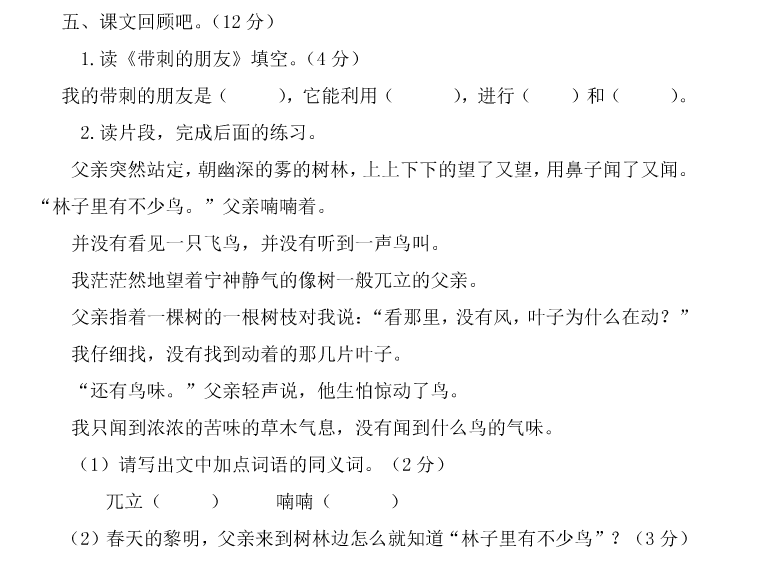 五、课文回顾吧。（12 分）

1. 读《带刺的朋友》填空。（4 分）

我的带刺的朋友是（　　），它能利用（　　），进行（　　）和（　　）。

2. 读片段，完成后面的练习。

父亲突然站定，朝幽深的雾的树林，上上下下的望了又望，用鼻子闻了又闻。“林子里有不少鸟。”父亲喃喃着。

并没有看见一只飞鸟，并没有听到一声鸟叫。

我茫茫然地望着宁神静气的像树一般兀立的父亲。

父亲指着一棵树的一根树枝对我说：“看那里，没有风，叶子为什么在动？”

我仔细找，没有找到动着的那几片叶子。

“还有鸟味。”父亲轻声说，他生怕惊动了鸟。

我只闻到浓浓的苦味的草木气息，没有闻到什么鸟的气味。

（1）请写出文中加点词语的同义词。（2 分）

兀立（　　）　　喃喃（　　）

（2）春天的黎明，父亲来到树林边怎么就知道“林子里有不少鸟”？（3 分）